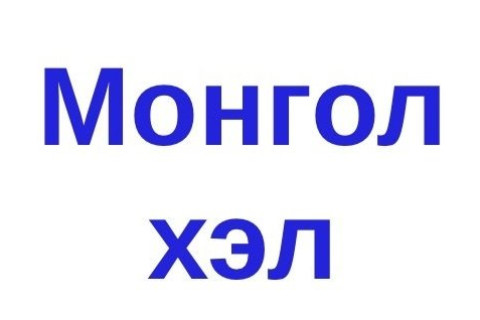 Монгол хэл